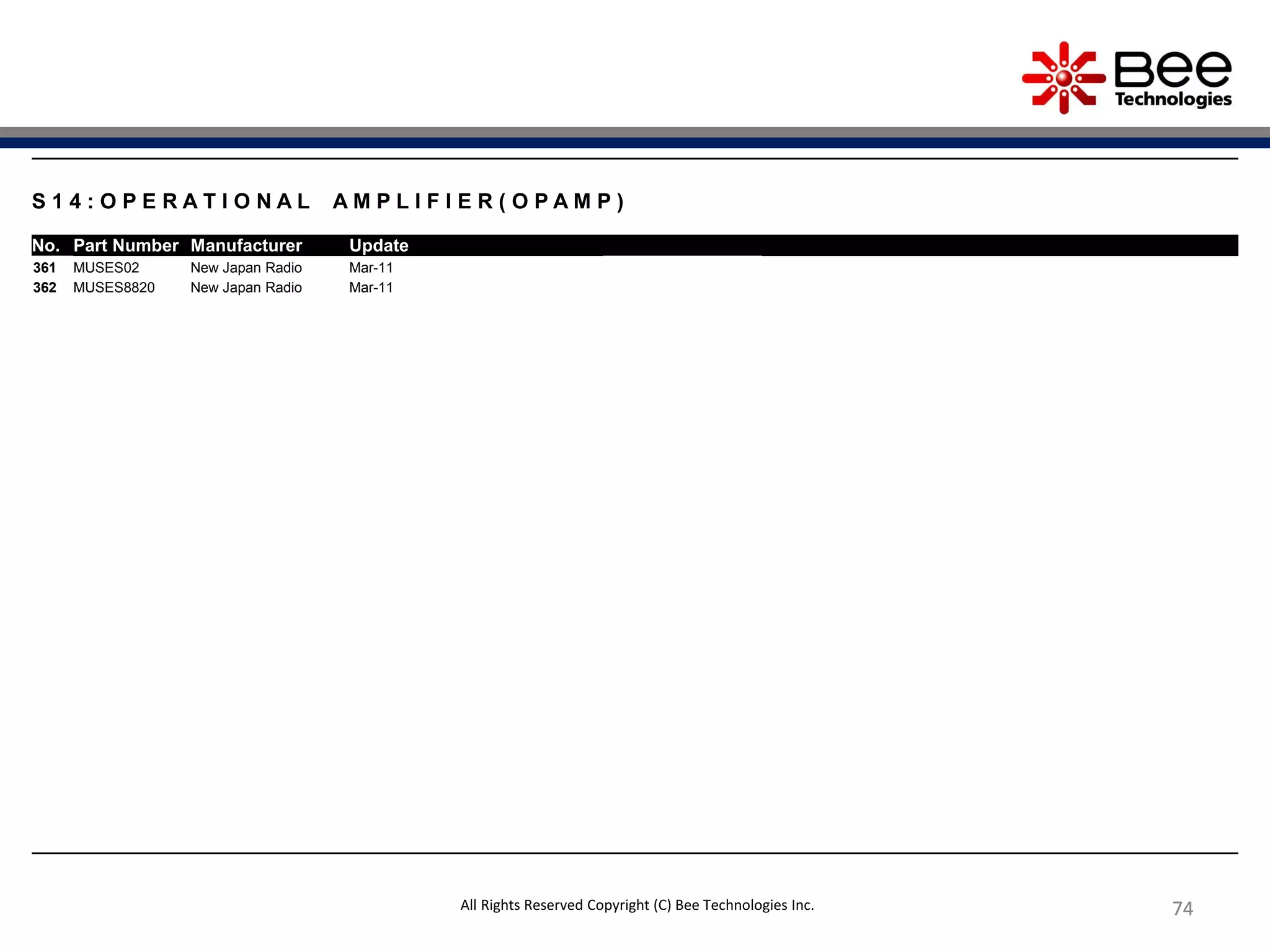 Bee Technologies

S14:OPERATIONAL AMPLIFIER(OPAMP)

| No. | Part Number | Manufacturer | Update |
|---|---|---|---|
| 361 | MUSES02 | New Japan Radio | Mar-11 |
| 362 | MUSES8820 | New Japan Radio | Mar-11 |

All Rights Reserved Copyright (C) Bee Technologies Inc.

74